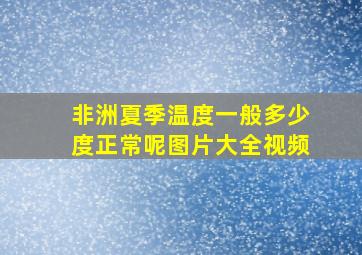 非洲夏季温度一般多少度正常呢图片大全视频